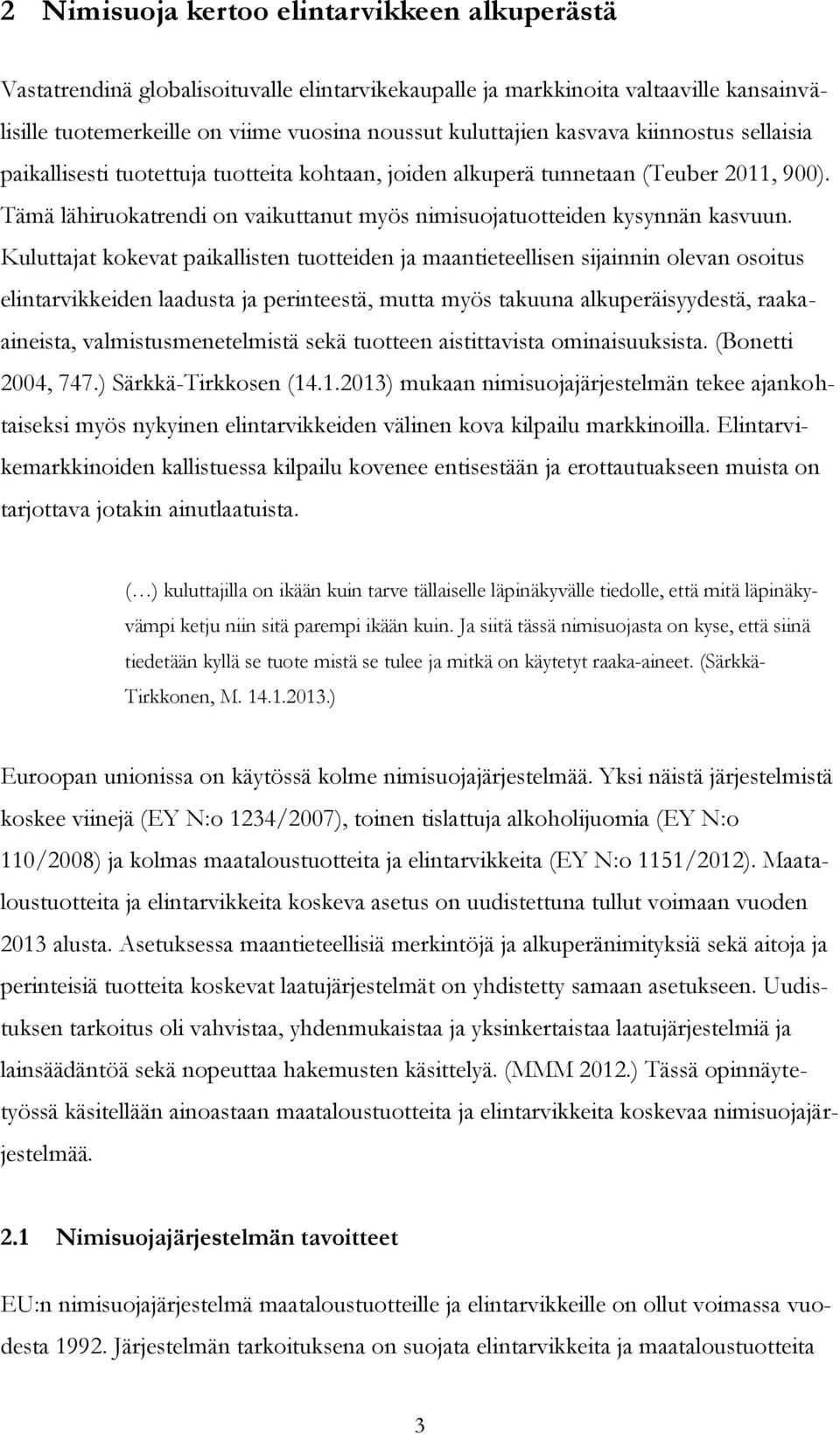 2 Nimisuoja kertoo elintarvikkeen alkuperästä

Vastatrendinä globalisoituvalle elintarvikekaupalle ja markkinoita valtaaville kansainvälisille tuotemerkeille on viime vuosina noussut kuluttajien kasvava kiinnostus sellaisia paikallisesti tuotettuja tuotteita kohtaan, joiden alkuperä tunnetaan (Teuber 2011, 900). Tämä lähiruokatrendi on vaikuttanut myös nimisuojatuotteiden kysynnän kasvuun. Kuluttajat kokevat paikallisten tuotteiden ja maantieteellisen sijainnin olevan osoitus elintarvikkeiden laadusta ja perinteestä, mutta myös takuuna alkuperäisyydestä, raaka-aineista, valmistusmenetelmistä sekä tuotteen aistittavista ominaisuuksista. (Bonetti 2004, 747.) Särkkä-Tirkkosen (14.1.2013) mukaan nimisuojajärjestelmän tekee ajankohtaiseksi myös nykyinen elintarvikkeiden välinen kova kilpailu markkinoilla. Elintarvikemarkkinoiden kallistuessa kilpailu kovenee entisestään ja erottautuakseen muista on tarjottava jotakin ainutlaatuista.

(…) kuluttajilla on ikään kuin tarve tällaiselle läpinäkyvälle tiedolle, että mitä läpinäkyvämpi ketju niin sitä parempi ikään kuin. Ja siitä tässä nimisuojasta on kyse, että siinä tiedetään kyllä se tuote mistä se tulee ja mitkä on käytetyt raaka-aineet. (Särkkä-Tirkkonen, M. 14.1.2013.)

Euroopan unionissa on käytössä kolme nimisuojajärjestelmää. Yksi näistä järjestelmistä koskee viinejä (EY N:o 1234/2007), toinen tislattuja alkoholijuomia (EY N:o 110/2008) ja kolmas maataloustuotteita ja elintarvikkeita (EY N:o 1151/2012). Maataloustuotteita ja elintarvikkeita koskeva asetus on uudistettuna tullut voimaan vuoden 2013 alusta. Asetuksessa maantieteellisiä merkintöjä ja alkuperänimityksiä sekä aitoja ja perinteisiä tuotteita koskevat laatujärjestelmät on yhdistetty samaan asetukseen. Uudistuksen tarkoitus oli vahvistaa, yhdenmukaistaa ja yksinkertaistaa laatujärjestelmiä ja lainsäädäntöä sekä nopeuttaa hakemusten käsittelyä. (MMM 2012.) Tässä opinnäytetyössä käsitellään ainoastaan maataloustuotteita ja elintarvikkeita koskevaa nimisuojajärjestelmää.

2.1 Nimisuojajärjestelmän tavoitteet

EU:n nimisuojajärjestelmä maataloustuotteille ja elintarvikkeille on ollut voimassa vuodesta 1992. Järjestelmän tarkoituksena on suojata elintarvikkeita ja maataloustuotteita

3